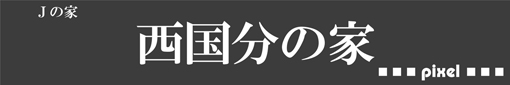 Jの家

西国分の家

■■■ pixel ■■■